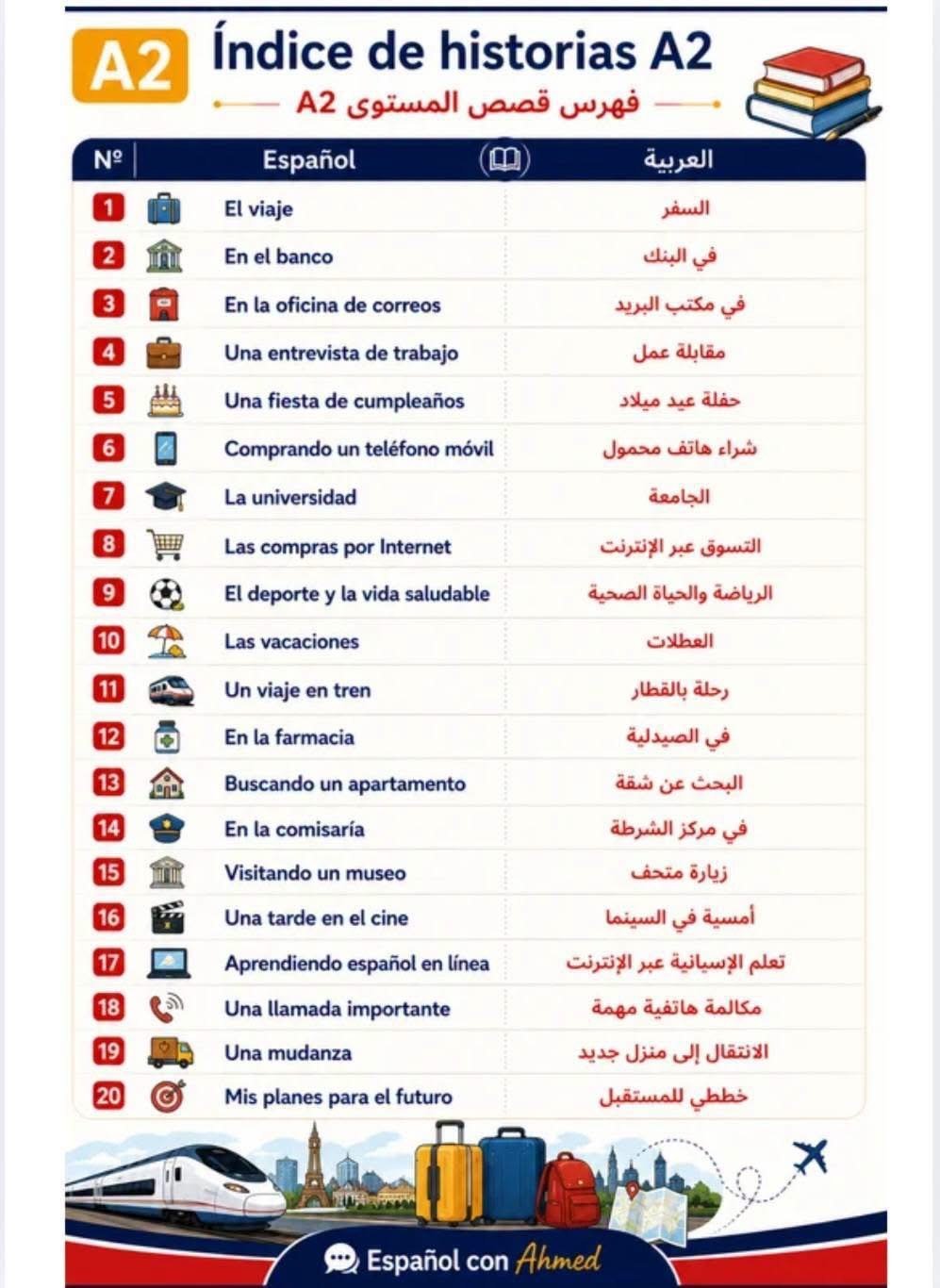 A2 Índice de historias A2

فهرس قصص المستوى A2

| Nº | Español | العربية |
|---|---|---|
| 1 | El viaje | السفر |
| 2 | En el banco | في البنك |
| 3 | En la oficina de correos | في مكتب البريد |
| 4 | Una entrevista de trabajo | مقابلة عمل |
| 5 | Una fiesta de cumpleaños | حفلة عيد ميلاد |
| 6 | Comprando un teléfono móvil | شراء هاتف محمول |
| 7 | La universidad | الجامعة |
| 8 | Las compras por Internet | التسوق عبر الإنترنت |
| 9 | El deporte y la vida saludable | الرياضة والحياة الصحية |
| 10 | Las vacaciones | العطلات |
| 11 | Un viaje en tren | رحلة بالقطار |
| 12 | En la farmacia | في الصيدلية |
| 13 | Buscando un apartamento | البحث عن شقة |
| 14 | En la comisaría | في مركز الشرطة |
| 15 | Visitando un museo | زيارة متحف |
| 16 | Una tarde en el cine | أمسية في السينما |
| 17 | Aprendiendo español en línea | تعلم الإسبانية عبر الإنترنت |
| 18 | Una llamada importante | مكالمة هاتفية مهمة |
| 19 | Una mudanza | الانتقال إلى منزل جديد |
| 20 | Mis planes para el futuro | خططي للمستقبل |

Español con Ahmed